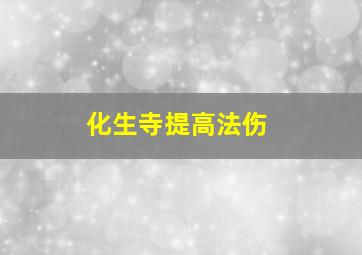 化生寺提高法伤